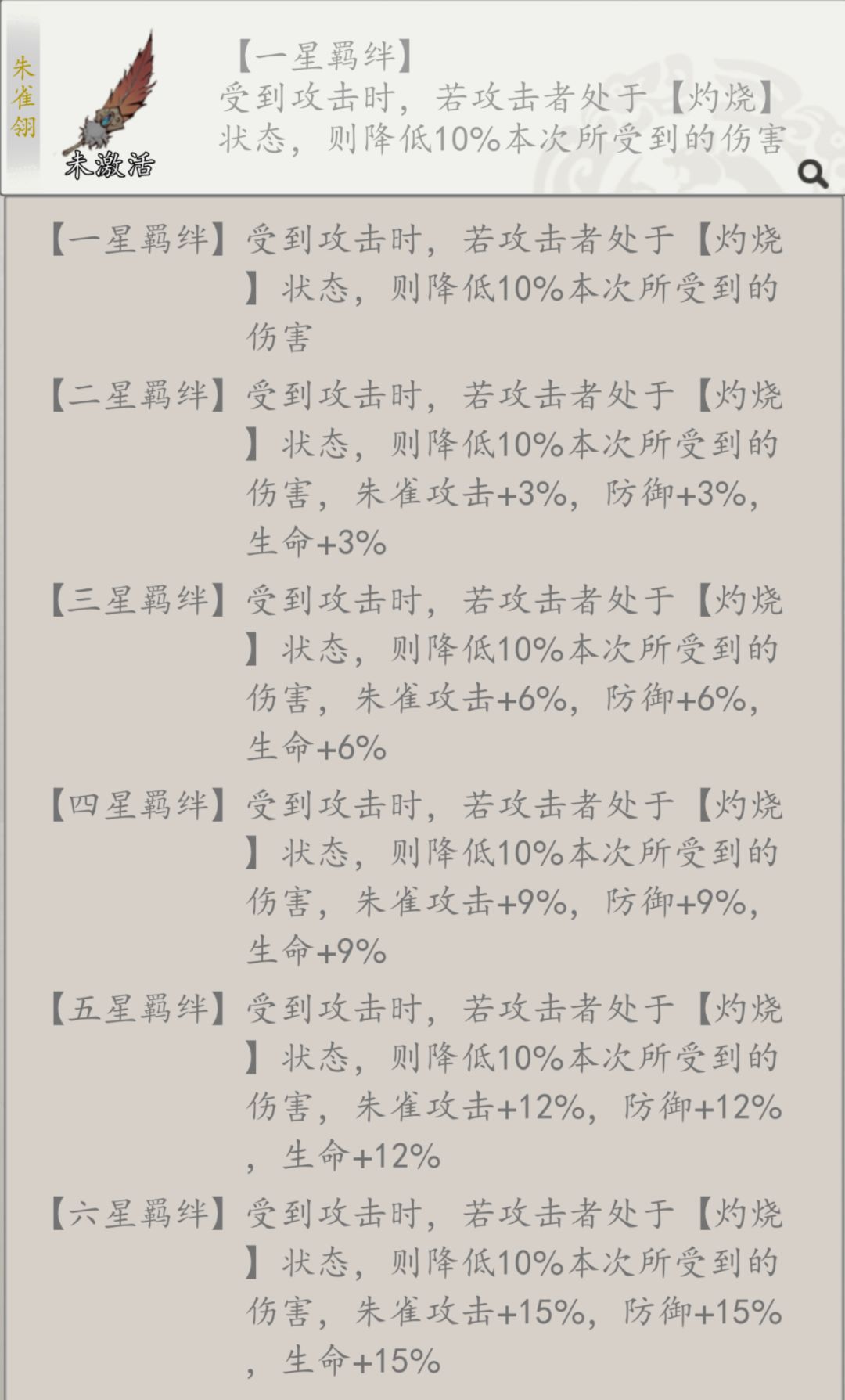 朱雀翎

未激活

【一星羁绊】
受到攻击时，若攻击者处于【灼烧】状态，则降低10%本次所受到的伤害

【一星羁绊】受到攻击时，若攻击者处于【灼烧】状态，则降低10%本次所受到的伤害

【二星羁绊】受到攻击时，若攻击者处于【灼烧】状态，则降低10%本次所受到的伤害，朱雀攻击+3%，防御+3%，生命+3%

【三星羁绊】受到攻击时，若攻击者处于【灼烧】状态，则降低10%本次所受到的伤害，朱雀攻击+6%，防御+6%，生命+6%

【四星羁绊】受到攻击时，若攻击者处于【灼烧】状态，则降低10%本次所受到的伤害，朱雀攻击+9%，防御+9%，生命+9%

【五星羁绊】受到攻击时，若攻击者处于【灼烧】状态，则降低10%本次所受到的伤害，朱雀攻击+12%，防御+12%，生命+12%

【六星羁绊】受到攻击时，若攻击者处于【灼烧】状态，则降低10%本次所受到的伤害，朱雀攻击+15%，防御+15%，生命+15%